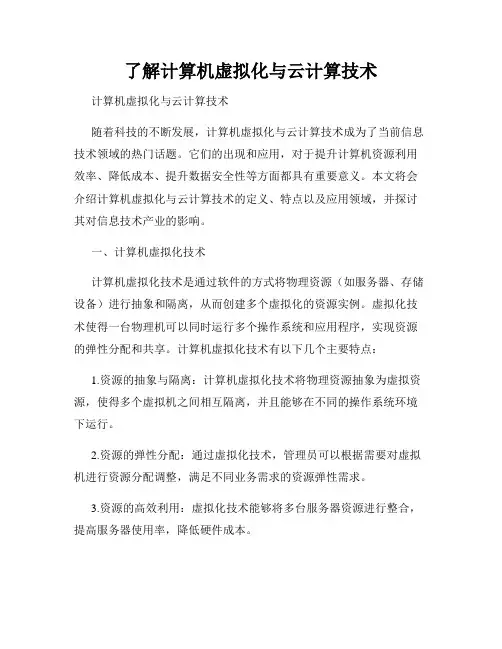 了解计算机虚拟化与云计算技术

计算机虚拟化与云计算技术

随着科技的不断发展，计算机虚拟化与云计算技术成为了当前信息技术领域的热门话题。它们的出现和应用，对于提升计算机资源利用效率、降低成本、提升数据安全性等方面都具有重要意义。本文将会介绍计算机虚拟化与云计算技术的定义、特点以及应用领域，并探讨其对信息技术产业的影响。

一、计算机虚拟化技术

计算机虚拟化技术是通过软件的方式将物理资源（如服务器、存储设备）进行抽象和隔离，从而创建多个虚拟化的资源实例。虚拟化技术使得一台物理机可以同时运行多个操作系统和应用程序，实现资源的弹性分配和共享。计算机虚拟化技术有以下几个主要特点：

1.资源的抽象与隔离：计算机虚拟化技术将物理资源抽象为虚拟资源，使得多个虚拟机之间相互隔离，并且能够在不同的操作系统环境下运行。

2.资源的弹性分配：通过虚拟化技术，管理员可以根据需要对虚拟机进行资源分配调整，满足不同业务需求的资源弹性需求。

3.资源的高效利用：虚拟化技术能够将多台服务器资源进行整合，提高服务器使用率，降低硬件成本。